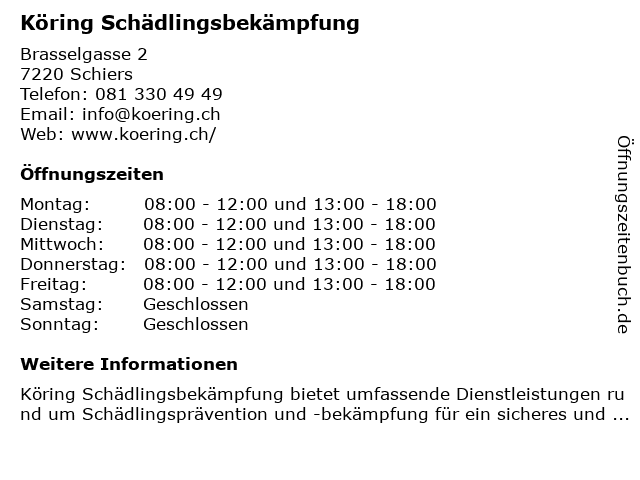 Köring Schädlingsbekämpfung

Brasselgasse 2
7220 Schiers
Telefon: 081 330 49 49
Email: info@koering.ch
Web: www.koering.ch/

Öffnungszeiten

| | |
|---|---|
| Montag: | 08:00 - 12:00 und 13:00 - 18:00 |
| Dienstag: | 08:00 - 12:00 und 13:00 - 18:00 |
| Mittwoch: | 08:00 - 12:00 und 13:00 - 18:00 |
| Donnerstag: | 08:00 - 12:00 und 13:00 - 18:00 |
| Freitag: | 08:00 - 12:00 und 13:00 - 18:00 |
| Samstag: | Geschlossen |
| Sonntag: | Geschlossen |

Weitere Informationen

Köring Schädlingsbekämpfung bietet umfassende Dienstleistungen ru nd um Schädlingsprävention und -bekämpfung für ein sicheres und ...

Öffnungszeitenbuch.de